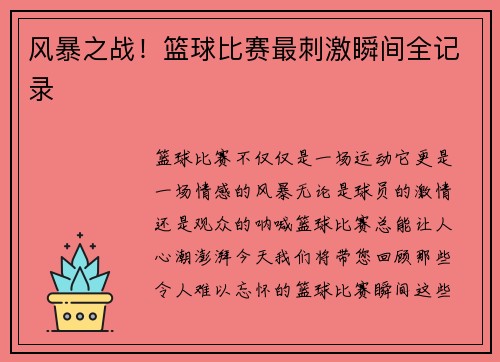 风暴之战！篮球比赛最刺激瞬间全记录

篮球比赛不仅仅是一场运动它更是一场情感的风暴无论是球员的激情还是观众的呐喊篮球比赛总能让人心潮澎湃今天我们将带您回顾那些令人难以忘怀的篮球比赛瞬间这些